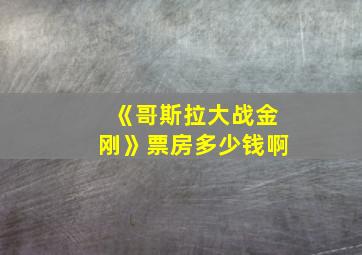 《哥斯拉大战金刚》票房多少钱啊